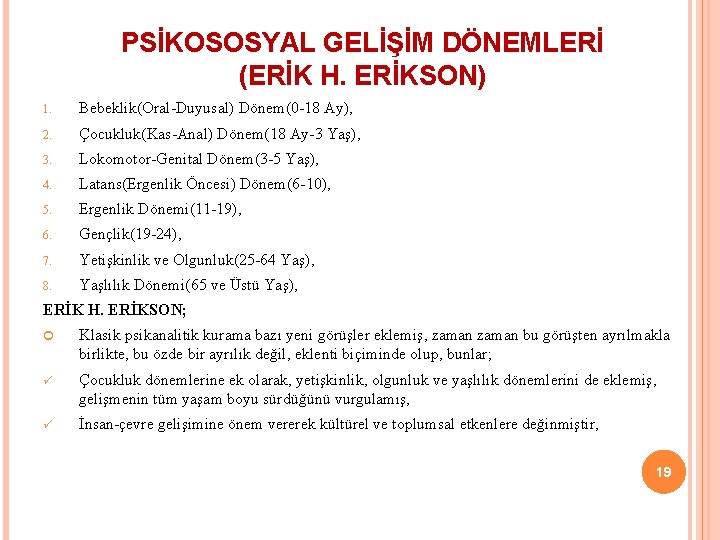 PSİKOSOSYAL GELİŞİM DÖNEMLERİ
(ERİK H. ERİKSON)

1. Bebeklik(Oral-Duyusal) Dönem(0-18 Ay),
2. Çocukluk(Kas-Anal) Dönem(18 Ay-3 Yaş),
3. Lokomotor-Genital Dönem(3-5 Yaş),
4. Latans(Ergenlik Öncesi) Dönem(6-10),
5. Ergenlik Dönemi(11-19),
6. Gençlik(19-24),
7. Yetişkinlik ve Olgunluk(25-64 Yaş),
8. Yaşlılık Dönemi(65 ve Üstü Yaş),

ERİK H. ERİKSON;

Klasik psikanalitik kurama bazı yeni görüşler eklemiş, zaman zaman bu görüşten ayrılmakla birlikte, bu özde bir ayrılık değil, eklenti biçiminde olup, bunlar;

✓ Çocukluk dönemlerine ek olarak, yetişkinlik, olgunluk ve yaşlılık dönemlerini de eklemiş, gelişmenin tüm yaşam boyu sürdüğünü vurgulamış,

✓ İnsan-çevre gelişimine önem vererek kültürel ve toplumsal etkenlere değinmiştir,

19